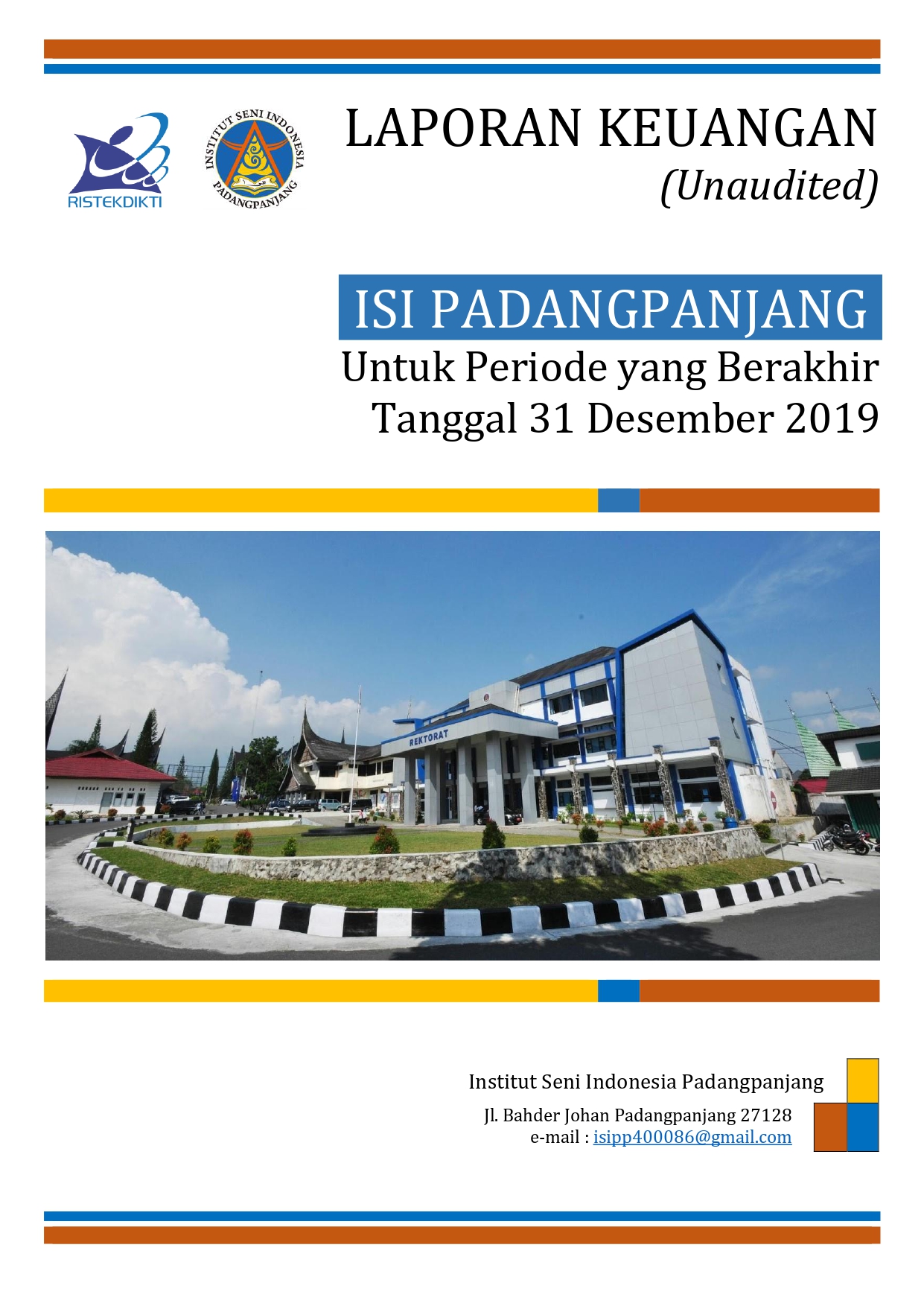 RISTEKDIKTI

INSTITUT SENI INDONESIA PADANGPANJANG

LAPORAN KEUANGAN
(Unaudited)

ISI PADANGPANJANG
Untuk Periode yang Berakhir Tanggal 31 Desember 2019

REKTORAT

Institut Seni Indonesia Padangpanjang
Jl. Bahder Johan Padangpanjang 27128
e-mail : isipp400086@gmail.com